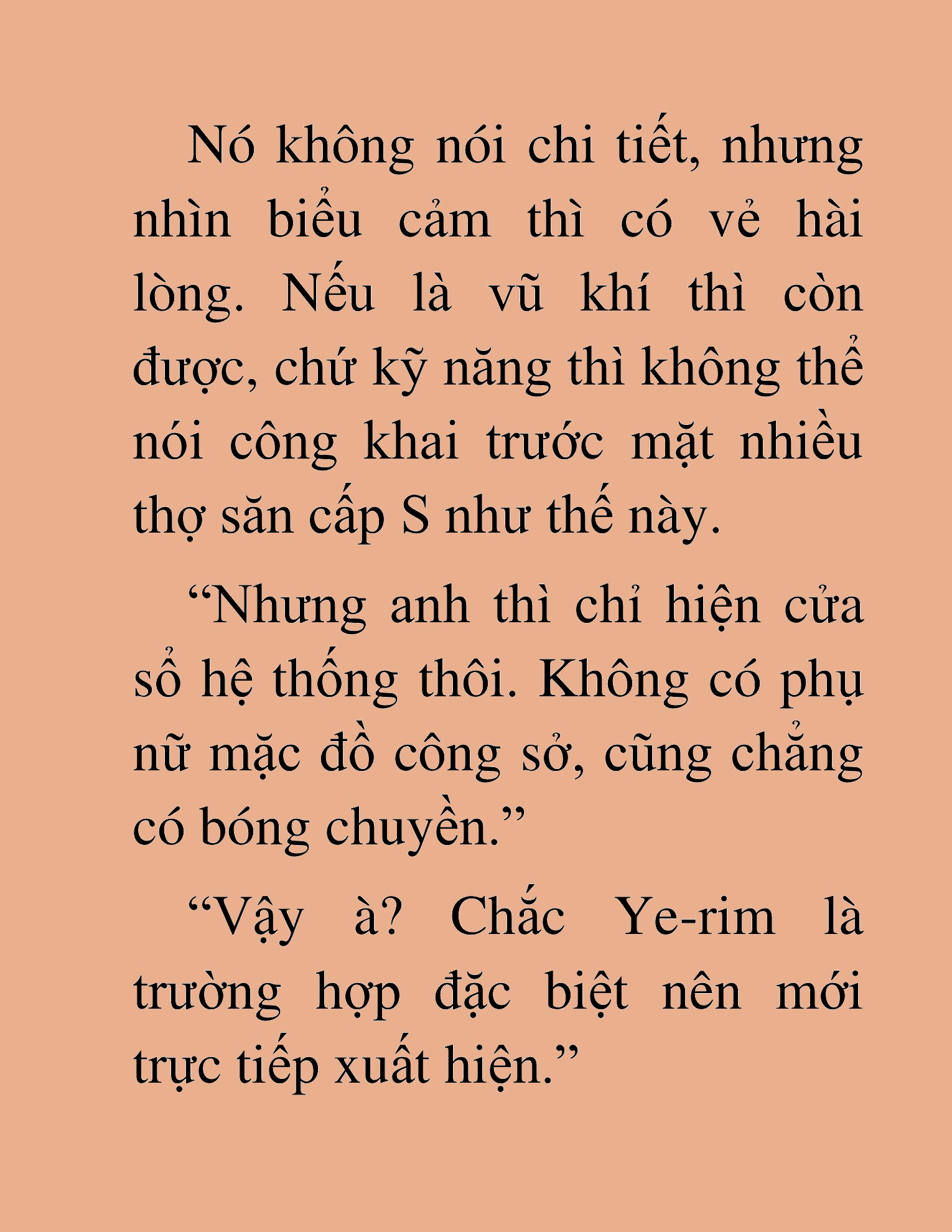 Nó không nói chi tiết, nhưng nhìn biểu cảm thì có vẻ hài lòng. Nếu là vũ khí thì còn được, chứ kỹ năng thì không thể nói công khai trước mặt nhiều thợ săn cấp S như thế này.

“Nhưng anh thì chỉ hiện cửa sổ hệ thống thôi. Không có phụ nữ mặc đồ công sở, cũng chẳng có bóng chuyền.”

“Vậy à? Chắc Ye-rim là trường hợp đặc biệt nên mới trực tiếp xuất hiện.”